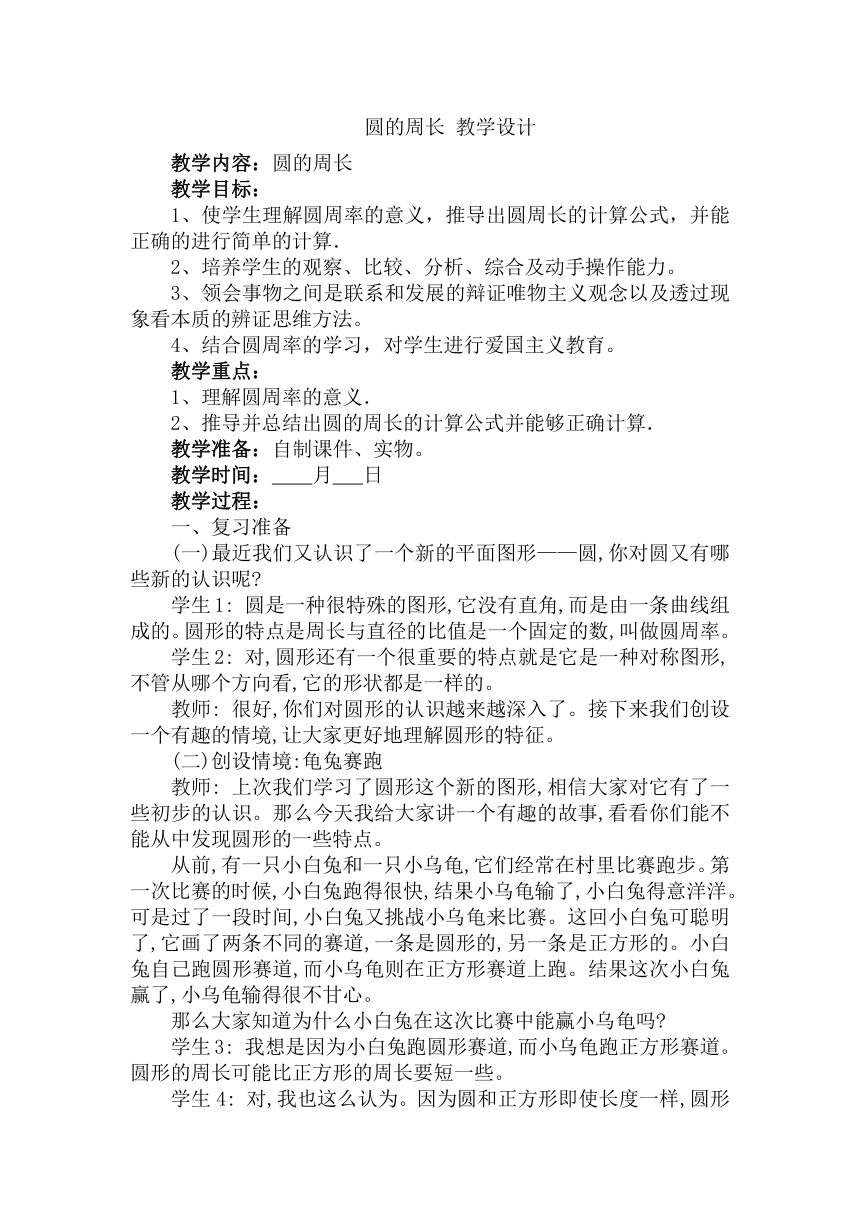 圆的周长 教学设计

教学内容：圆的周长

教学目标：

1、使学生理解圆周率的意义，推导出圆周长的计算公式，并能正确的进行简单的计算.

2、培养学生的观察、比较、分析、综合及动手操作能力。

3、领会事物之间是联系和发展的辩证唯物主义观念以及透过现象看本质的辨证思维方法。

4、结合圆周率的学习，对学生进行爱国主义教育。

教学重点：

1、理解圆周率的意义.

2、推导并总结出圆的周长的计算公式并能够正确计算.

教学准备：自制课件、实物。

教学时间：____月___日

教学过程：

一、复习准备

(一)最近我们又认识了一个新的平面图形——圆,你对圆又有哪些新的认识呢?

学生1: 圆是一种很特殊的图形,它没有直角,而是由一条曲线组成的。圆形的特点是周长与直径的比值是一个固定的数,叫做圆周率。

学生2: 对,圆形还有一个很重要的特点就是它是一种对称图形,不管从哪个方向看,它的形状都是一样的。

教师: 很好,你们对圆形的认识越来越深入了。接下来我们创设一个有趣的情境,让大家更好地理解圆形的特征。

(二)创设情境:龟兔赛跑

教师: 上次我们学习了圆形这个新的图形,相信大家对它有了一些初步的认识。那么今天我给大家讲一个有趣的故事,看看你们能不能从中发现圆形的一些特点。

从前,有一只小白兔和一只小乌龟,它们经常在村里比赛跑步。第一次比赛的时候,小白兔跑得很快,结果小乌龟输了,小白兔得意洋洋。可是过了一段时间,小白兔又挑战小乌龟来比赛。这回小白兔可聪明了,它画了两条不同的赛道,一条是圆形的,另一条是正方形的。小白兔自己跑圆形赛道,而小乌龟则在正方形赛道上跑。结果这次小白兔赢了,小乌龟输得很不甘心。

那么大家知道为什么小白兔在这次比赛中能赢小乌龟吗?

学生3: 我想是因为小白兔跑圆形赛道,而小乌龟跑正方形赛道。圆形的周长可能比正方形的周长要短一些。

学生4: 对,我也这么认为。因为圆和正方形即使长度一样,圆形